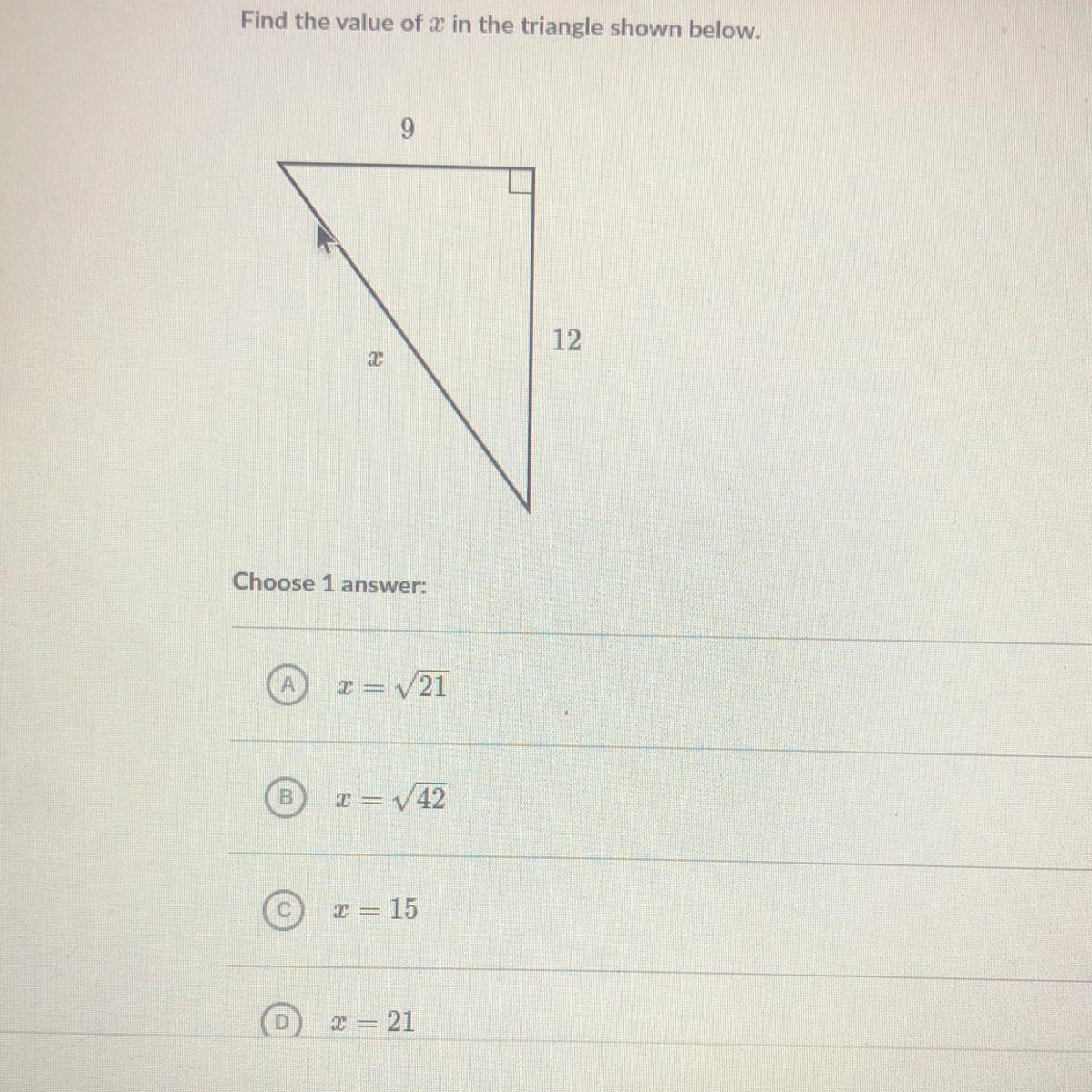 Find the value of $x$ in the triangle shown below.

9

12

$x$

Choose 1 answer:

A $x = \sqrt{21}$

B $x = \sqrt{42}$

C $x = 15$

D $x = 21$